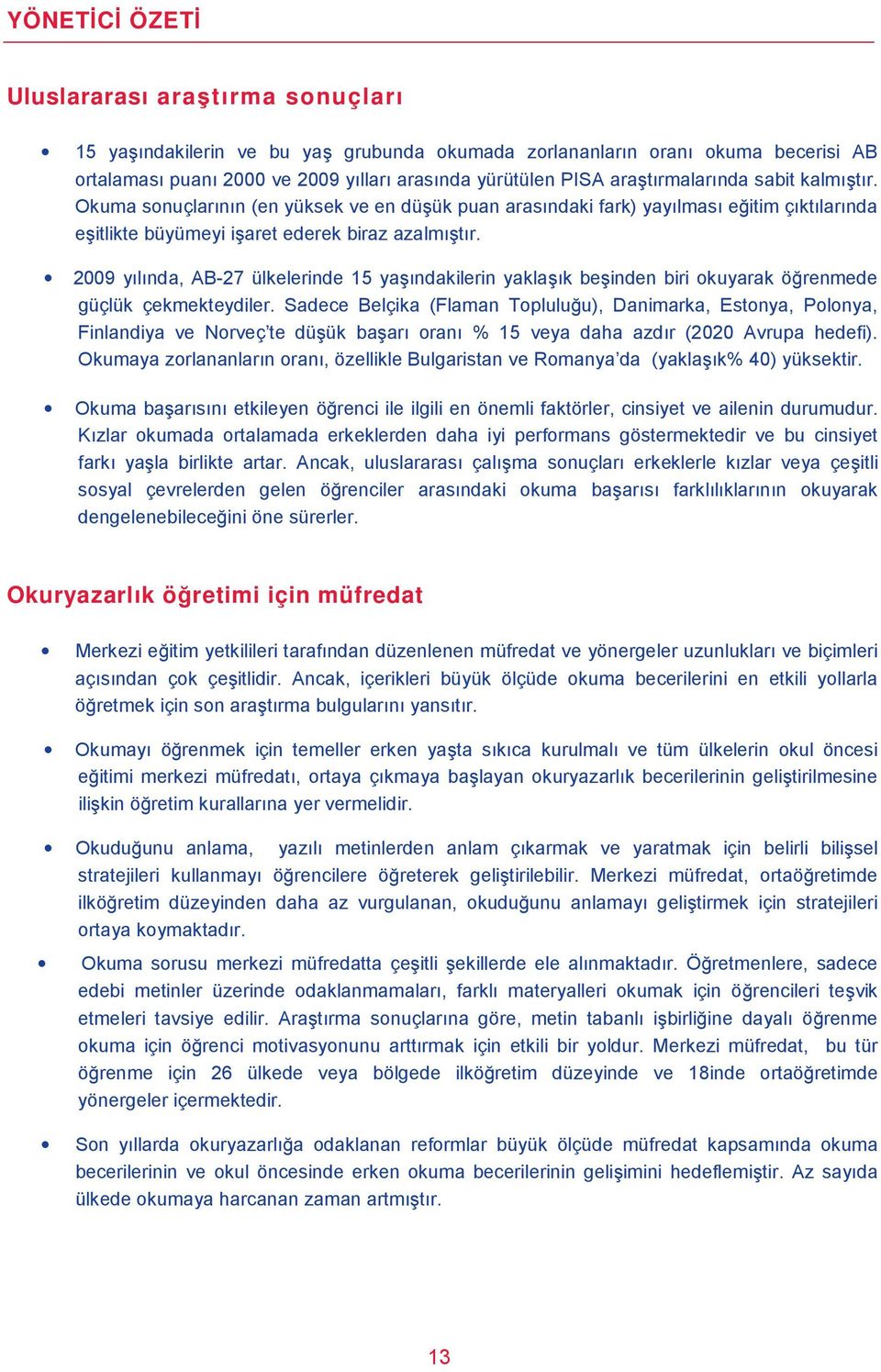 YÖNETİCİ ÖZETİ

Uluslararası araştırma sonuçları

• 15 yaşındakilerin ve bu yaş grubunda okumada zorlananların oranı okuma becerisi AB ortalaması puanı 2000 ve 2009 yılları arasında yürütülen PISA araştırmalarında sabit kalmıştır. Okuma sonuçlarının (en yüksek ve en düşük puan arasındaki fark) yayılması eğitim çıktılarında eşitlikte büyümeyi işaret ederek biraz azalmıştır.

• 2009 yılında, AB-27 ülkelerinde 15 yaşındakilerin yaklaşık beşinden biri okuyarak öğrenmede güçlük çekmekteydiler. Sadece Belçika (Flaman Topluluğu), Danimarka, Estonya, Polonya, Finlandiya ve Norveç'te düşük başarı oranı % 15 veya daha azdır (2020 Avrupa hedefi). Okumaya zorlananların oranı, özellikle Bulgaristan ve Romanya'da (yaklaşık% 40) yüksektir.

• Okuma başarısını etkileyen öğrenci ile ilgili en önemli faktörler, cinsiyet ve ailenin durumudur. Kızlar okumada ortalamada erkeklerden daha iyi performans göstermektedir ve bu cinsiyet farkı yaşla birlikte artar. Ancak, uluslararası çalışma sonuçları erkeklerle kızlar veya çeşitli sosyal çevrelerden gelen öğrenciler arasındaki okuma başarısı farklılıklarının okuyarak dengelenebileceğini öne sürerler.

Okuryazarlık öğretimi için müfredat

• Merkezi eğitim yetkilileri tarafından düzenlenen müfredat ve yönergeler uzunlukları ve biçimleri açısından çok çeşitlidir. Ancak, içerikleri büyük ölçüde okuma becerilerini en etkili yollarla öğretmek için son araştırma bulgularını yansıtır.

• Okumayı öğrenmek için temeller erken yaşta sıkıca kurulmalı ve tüm ülkelerin okul öncesi eğitimi merkezi müfredatı, ortaya çıkmaya başlayan okuryazarlık becerilerinin geliştirilmesine ilişkin öğretim kurallarına yer vermelidir.

• Okuduğunu anlama, yazılı metinlerden anlam çıkarmak ve yaratmak için belirli bilişsel stratejileri kullanmayı öğrencilere öğreterek geliştirilebilir. Merkezi müfredat, ortaöğretimde ilköğretim düzeyinden daha az vurgulanan, okuduğunu anlamayı geliştirmek için stratejileri ortaya koymaktadır.

• Okuma sorusu merkezi müfredatta çeşitli şekillerde ele alınmaktadır. Öğretmenlere, sadece edebi metinler üzerinde odaklanmamaları, farklı materyalleri okumak için öğrencileri teşvik etmeleri tavsiye edilir. Araştırma sonuçlarına göre, metin tabanlı işbirliğine dayalı öğrenme okuma için öğrenci motivasyonunu arttırmak için etkili bir yoldur. Merkezi müfredat, bu tür öğrenme için 26 ülkede veya bölgede ilköğretim düzeyinde ve 18inde ortaöğretimde yönergeler içermektedir.

• Son yıllarda okuryazarlığa odaklanan reformlar büyük ölçüde müfredat kapsamında okuma becerilerinin ve okul öncesinde erken okuma becerilerinin gelişimini hedeflemiştir. Az sayıda ülkede okumaya harcanan zaman artmıştır.

13